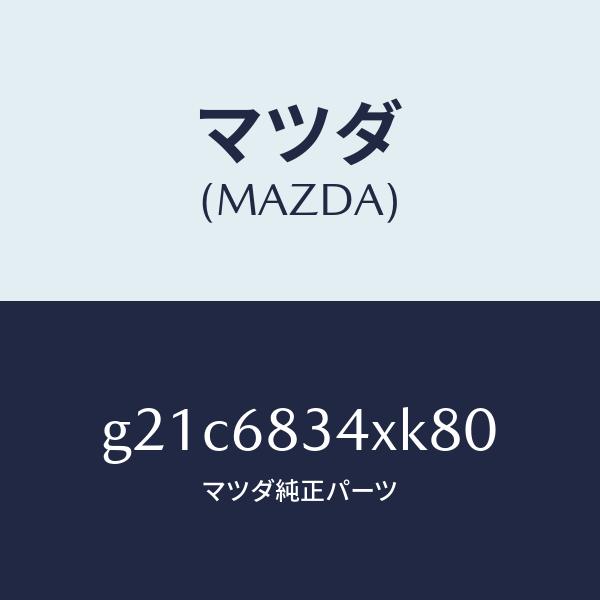 マツダ
(MAZDA)

g21c6834xk80
マツダ純正パーツ